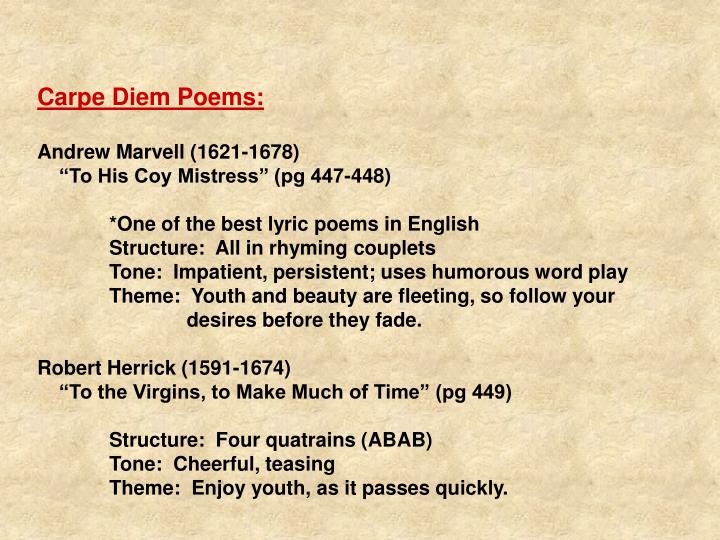 Carpe Diem Poems:

Andrew Marvell (1621-1678)
“To His Coy Mistress” (pg 447-448)

*One of the best lyric poems in English
Structure: All in rhyming couplets
Tone: Impatient, persistent; uses humorous word play
Theme: Youth and beauty are fleeting, so follow your desires before they fade.

Robert Herrick (1591-1674)
“To the Virgins, to Make Much of Time” (pg 449)

Structure: Four quatrains (ABAB)
Tone: Cheerful, teasing
Theme: Enjoy youth, as it passes quickly.